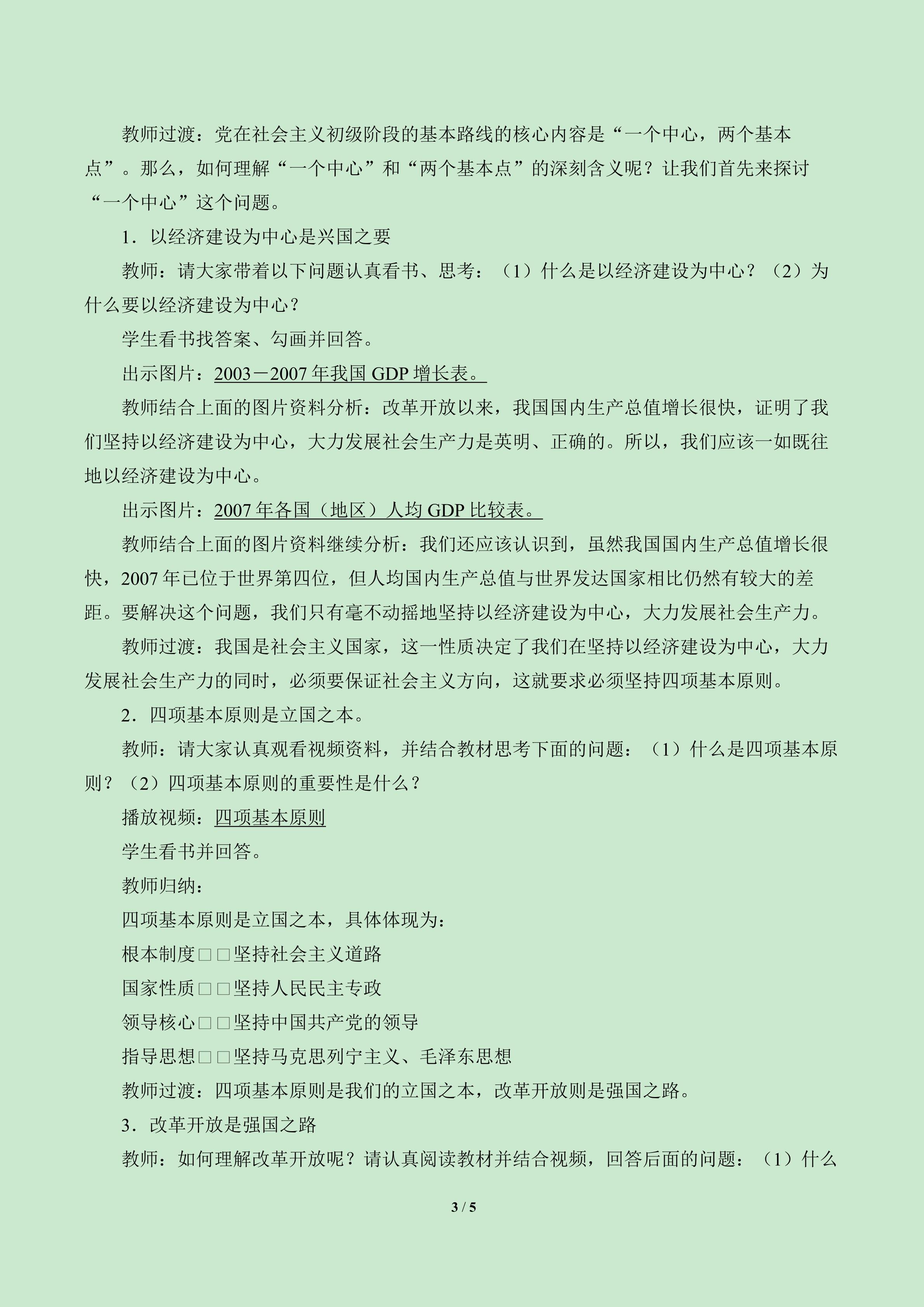 教师过渡：党在社会主义初级阶段的基本路线的核心内容是“一个中心，两个基本点”。那么，如何理解“一个中心”和“两个基本点”的深刻含义呢？让我们首先来探讨“一个中心”这个问题。

1．以经济建设为中心是兴国之要

教师：请大家带着以下问题认真看书、思考：（1）什么是以经济建设为中心？（2）为什么要以经济建设为中心？

学生看书找答案、勾画并回答。

出示图片：2003－2007年我国GDP增长表。

教师结合上面的图片资料分析：改革开放以来，我国国内生产总值增长很快，证明了我们坚持以经济建设为中心，大力发展社会生产力是英明、正确的。所以，我们应该一如既往地以经济建设为中心。

出示图片：2007年各国（地区）人均GDP比较表。

教师结合上面的图片资料继续分析：我们还应该认识到，虽然我国国内生产总值增长很快，2007年已位于世界第四位，但人均国内生产总值与世界发达国家相比仍然有较大的差距。要解决这个问题，我们只有毫不动摇地坚持以经济建设为中心，大力发展社会生产力。

教师过渡：我国是社会主义国家，这一性质决定了我们在坚持以经济建设为中心，大力发展社会生产力的同时，必须要保证社会主义方向，这就要求必须坚持四项基本原则。

2．四项基本原则是立国之本。

教师：请大家认真观看视频资料，并结合教材思考下面的问题：（1）什么是四项基本原则？（2）四项基本原则的重要性是什么？

播放视频：四项基本原则

学生看书并回答。

教师归纳：

四项基本原则是立国之本，具体体现为：

根本制度□□坚持社会主义道路

国家性质□□坚持人民民主专政

领导核心□□坚持中国共产党的领导

指导思想□□坚持马克思列宁主义、毛泽东思想

教师过渡：四项基本原则是我们的立国之本，改革开放则是强国之路。

3．改革开放是强国之路

教师：如何理解改革开放呢？请认真阅读教材并结合视频，回答后面的问题：（1）什么

3 / 5